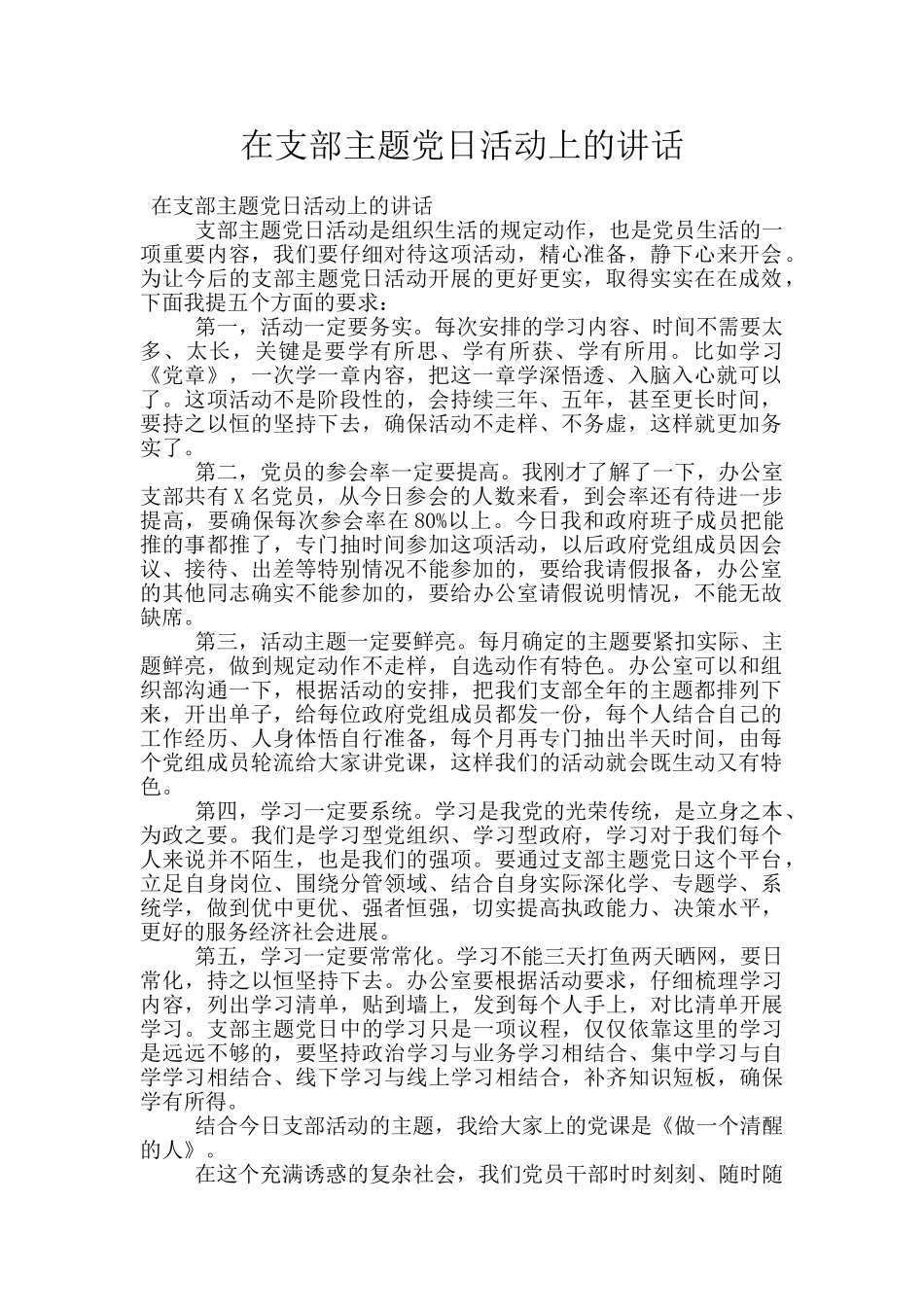 在支部主题党日活动上的讲话

在支部主题党日活动上的讲话

支部主题党日活动是组织生活的规定动作，也是党员生活的一项重要内容，我们要仔细对待这项活动，精心准备，静下心来开会。为让今后的支部主题党日活动开展的更好更实，取得实实在在成效，下面我提五个方面的要求：

第一，活动一定要务实。每次安排的学习内容、时间不需要太多、太长，关键是要学有所思、学有所获、学有所用。比如学习《党章》，一次学一章内容，把这一章学深悟透、入脑入心就可以了。这项活动不是阶段性的，会持续三年、五年，甚至更长时间，要持之以恒的坚持下去，确保活动不走样、不务虚，这样就更加务实了。

第二，党员的参会率一定要提高。我刚才了解了一下，办公室支部共有X名党员，从今日参会的人数来看，到会率还有待进一步提高，要确保每次参会率在80%以上。今日我和政府班子成员把能推的事都推了，专门抽时间参加这项活动，以后政府党组成员因会议、接待、出差等特别情况不能参加的，要给我请假报备，办公室的其他同志确实不能参加的，要给办公室请假说明情况，不能无故缺席。

第三，活动主题一定要鲜亮。每月确定的主题要紧扣实际、主题鲜亮，做到规定动作不走样，自选动作有特色。办公室可以和组织部沟通一下，根据活动的安排，把我们支部全年的主题都排列下来，开出单子，给每位政府党组成员都发一份，每个人结合自己的工作经历、人身体悟自行准备，每个月再专门抽出半天时间，由每个党组成员轮流给大家讲党课，这样我们的活动就会既生动又有特色。

第四，学习一定要系统。学习是我党的光荣传统，是立身之本、为政之要。我们是学习型党组织、学习型政府，学习对于我们每个人来说并不陌生，也是我们的强项。要通过支部主题党日这个平台，立足自身岗位、围绕分管领域、结合自身实际深化学、专题学、系统学，做到优中更优、强者恒强，切实提高执政能力、决策水平，更好的服务经济社会进展。

第五，学习一定要常常化。学习不能三天打鱼两天晒网，要日常化，持之以恒坚持下去。办公室要根据活动要求，仔细梳理学习内容，列出学习清单，贴到墙上，发到每个人手上，对比清单开展学习。支部主题党日中的学习只是一项议程，仅仅依靠这里的学习是远远不够的，要坚持政治学习与业务学习相结合、集中学习与自学学习相结合、线下学习与线上学习相结合，补齐知识短板，确保学有所得。

结合今日支部活动的主题，我给大家上的党课是《做一个清醒的人》。

在这个充满诱惑的复杂社会，我们党员干部时时刻刻、随时随